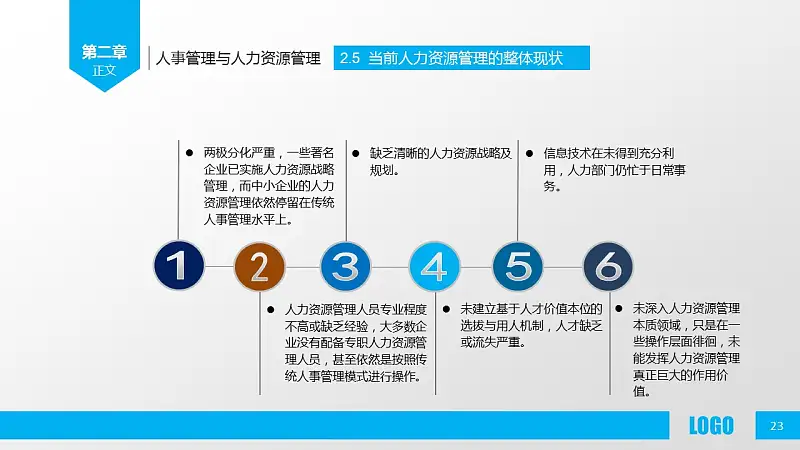 第二章
正文

人事管理与人力资源管理

2.5 当前人力资源管理的整体现状

● 两极分化严重，一些著名企业已实施人力资源战略管理，而中小企业的人力资源管理依然停留在传统人事管理水平上。

● 缺乏清晰的人力资源战略及规划。

● 信息技术在未得到充分利用，人力部门仍忙于日常事务。

1 2 3 4 5 6

● 人力资源管理人员专业程度不高或缺乏经验，大多数企业没有配备专职人力资源管理人员，甚至依然是按照传统人事管理模式进行操作。

● 未建立基于人才价值本位的选拔与用人机制，人才缺乏或流失严重。

● 未深入人力资源管理本质领域，只是在一些操作层面徘徊，未能发挥人力资源管理真正巨大的作用价值。

LOGO

23